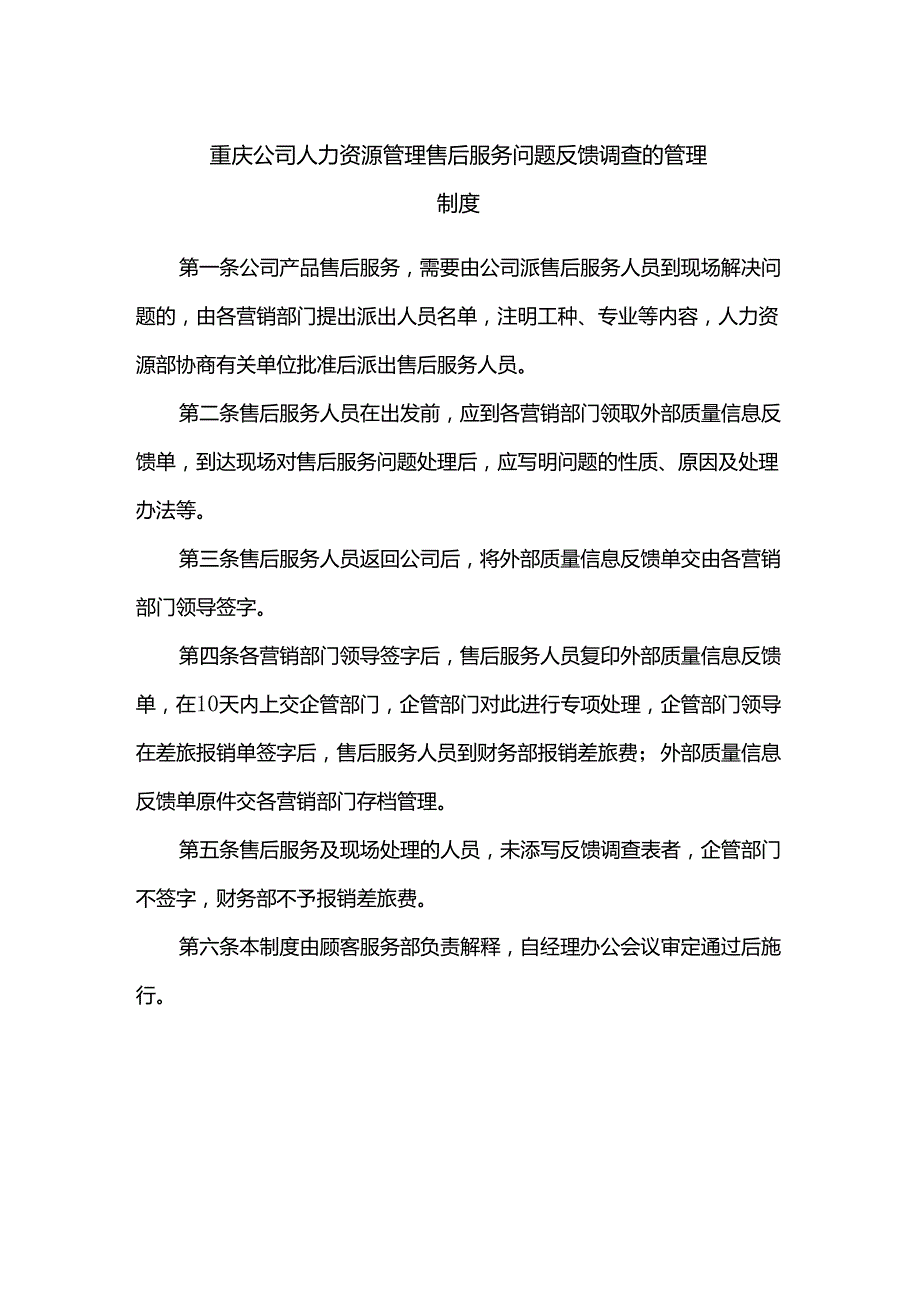 重庆公司人力资源管理售后服务问题反馈调查的管理制度

第一条公司产品售后服务，需要由公司派售后服务人员到现场解决问题的，由各营销部门提出派出人员名单，注明工种、专业等内容，人力资源部协商有关单位批准后派出售后服务人员。

第二条售后服务人员在出发前，应到各营销部门领取外部质量信息反馈单，到达现场对售后服务问题处理后，应写明问题的性质、原因及处理办法等。

第三条售后服务人员返回公司后，将外部质量信息反馈单交由各营销部门领导签字。

第四条各营销部门领导签字后，售后服务人员复印外部质量信息反馈单，在10天内上交企管部门，企管部门对此进行专项处理，企管部门领导在差旅报销单签字后，售后服务人员到财务部报销差旅费；外部质量信息反馈单原件交各营销部门存档管理。

第五条售后服务及现场处理的人员，未添写反馈调查表者，企管部门不签字，财务部不予报销差旅费。

第六条本制度由顾客服务部负责解释，自经理办公会议审定通过后施行。